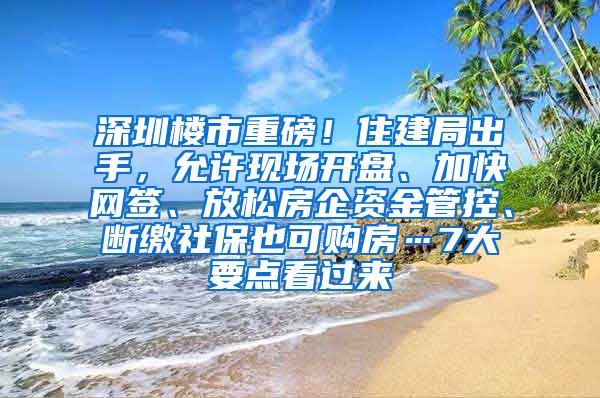 深圳楼市重磅！住建局出手，允许现场开盘、加快网签、放松房企资金管控、断缴社保也可购房…7大要点看过来